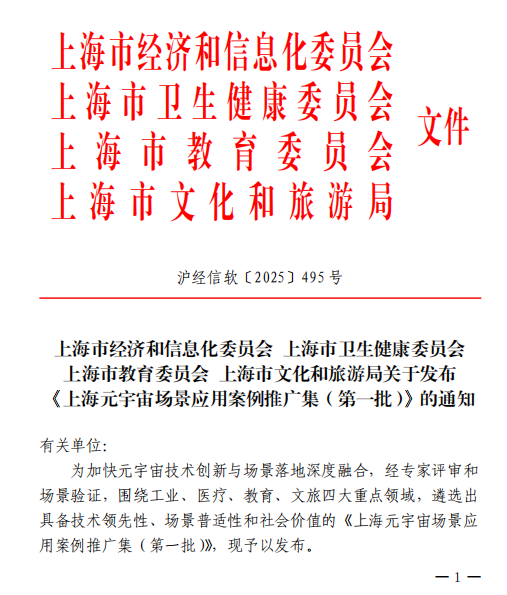 上海市经济和信息化委员会
上海市卫生健康委员会
上海市教育委员会
上海市文化和旅游局
文件

沪经信软〔2025〕495号

上海市经济和信息化委员会 上海市卫生健康委员会 上海市教育委员会 上海市文化和旅游局关于发布《上海元宇宙场景应用案例推广集（第一批）》的通知

有关单位:

为加快元宇宙技术创新与场景落地深度融合，经专家评审和场景验证，围绕工业、医疗、教育、文旅四大重点领域，遴选出具备技术领先性、场景普适性和社会价值的《上海元宇宙场景应用案例推广集（第一批）》，现予以发布。

—1—